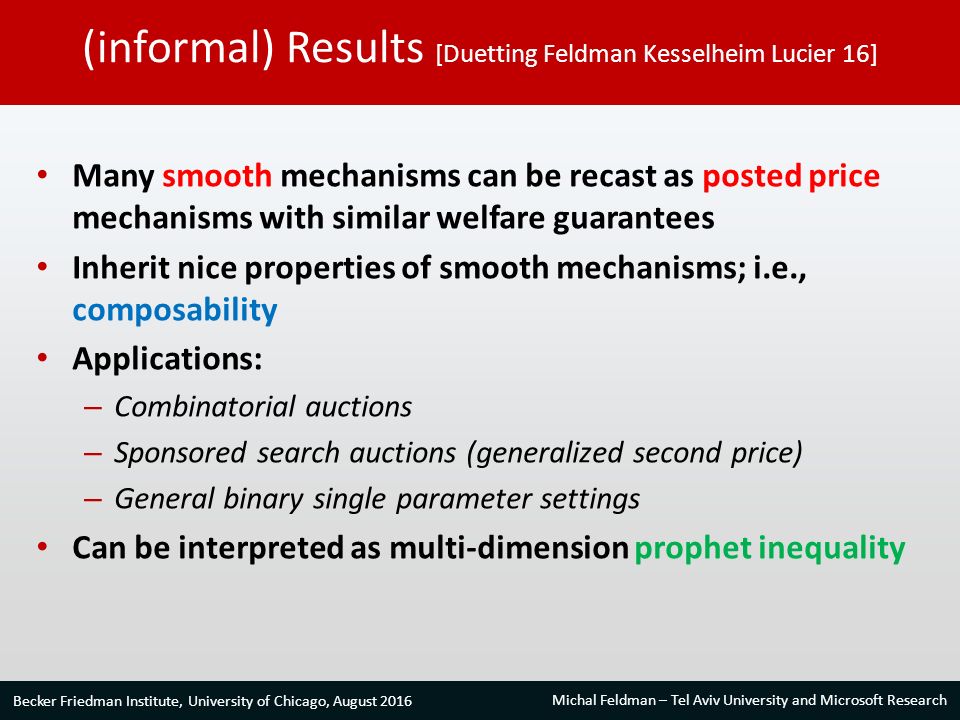 (informal) Results [Duetting Feldman Kesselheim Lucier 16]

• Many smooth mechanisms can be recast as posted price mechanisms with similar welfare guarantees
• Inherit nice properties of smooth mechanisms; i.e., composability
• Applications:
– Combinatorial auctions
– Sponsored search auctions (generalized second price)
– General binary single parameter settings
• Can be interpreted as multi-dimension prophet inequality

Becker Friedman Institute, University of Chicago, August 2016

Michal Feldman – Tel Aviv University and Microsoft Research